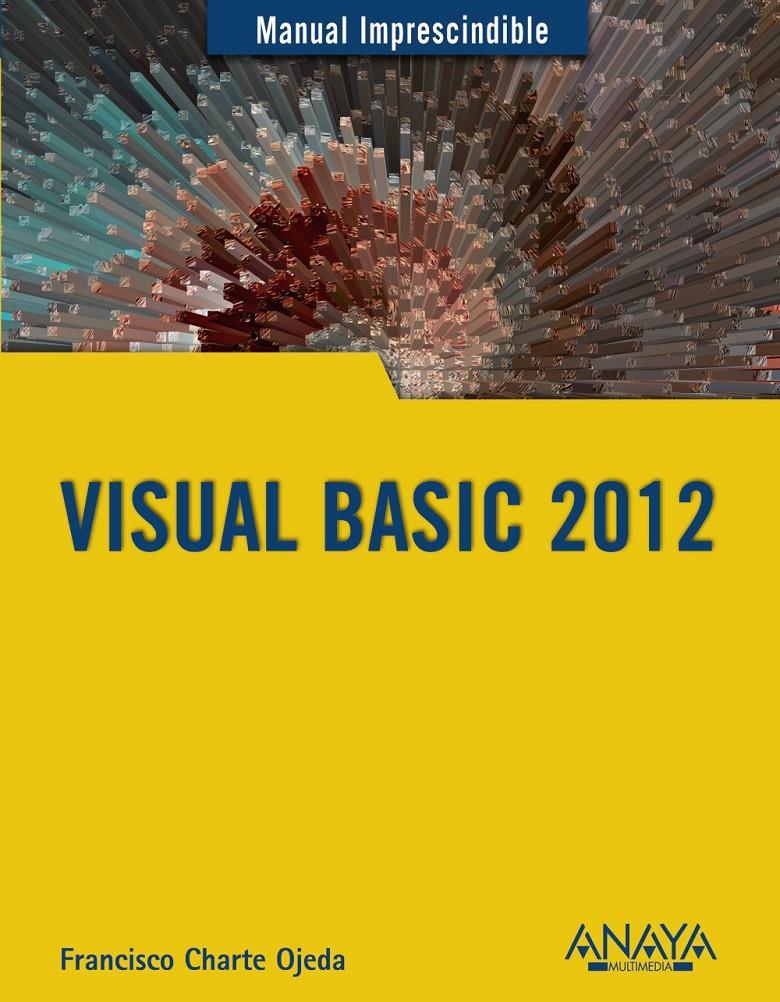 Manual Imprescindible

VISUAL BASIC 2012

Francisco Charte Ojeda

ANAYA
MULTIMEDIA